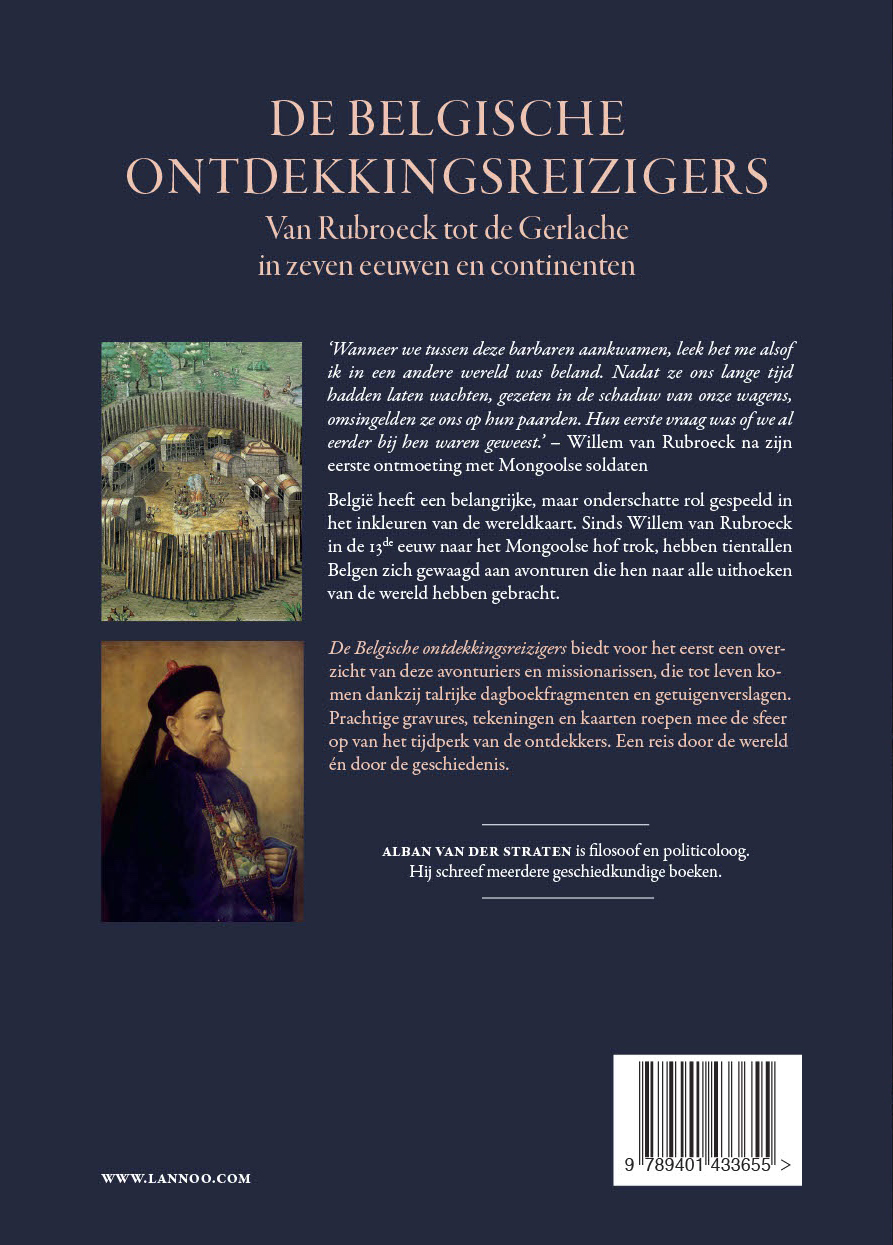 DE BELGISCHE ONTDEKKINGSREIZIGERS

Van Rubroeck tot de Gerlache in zeven eeuwen en continenten

'Wanneer we tussen deze barbaren aankwamen, leek het me alsof ik in een andere wereld was beland. Nadat ze ons lange tijd hadden laten wachten, gezeten in de schaduw van onze wagens, omsingelden ze ons op hun paarden. Hun eerste vraag was of we al eerder bij hen waren geweest.' – Willem van Rubroeck na zijn eerste ontmoeting met Mongoolse soldaten

België heeft een belangrijke, maar onderschatte rol gespeeld in het inkleuren van de wereldkaart. Sinds Willem van Rubroeck in de $13^{de}$ eeuw naar het Mongoolse hof trok, hebben tientallen Belgen zich gewaagd aan avonturen die hen naar alle uithoeken van de wereld hebben gebracht.

De Belgische ontdekkingsreizigers biedt voor het eerst een overzicht van deze avonturiers en missionarissen, die tot leven komen dankzij talrijke dagboekfragmenten en getuigenverslagen. Prachtige gravures, tekeningen en kaarten roepen mee de sfeer op van het tijdperk van de ontdekkers. Een reis door de wereld én door de geschiedenis.

ALBAN VAN DER STRATEN is filosoof en politicoloog. Hij schreef meerdere geschiedkundige boeken.

WWW.LANNOO.COM

9 789401 433655 >